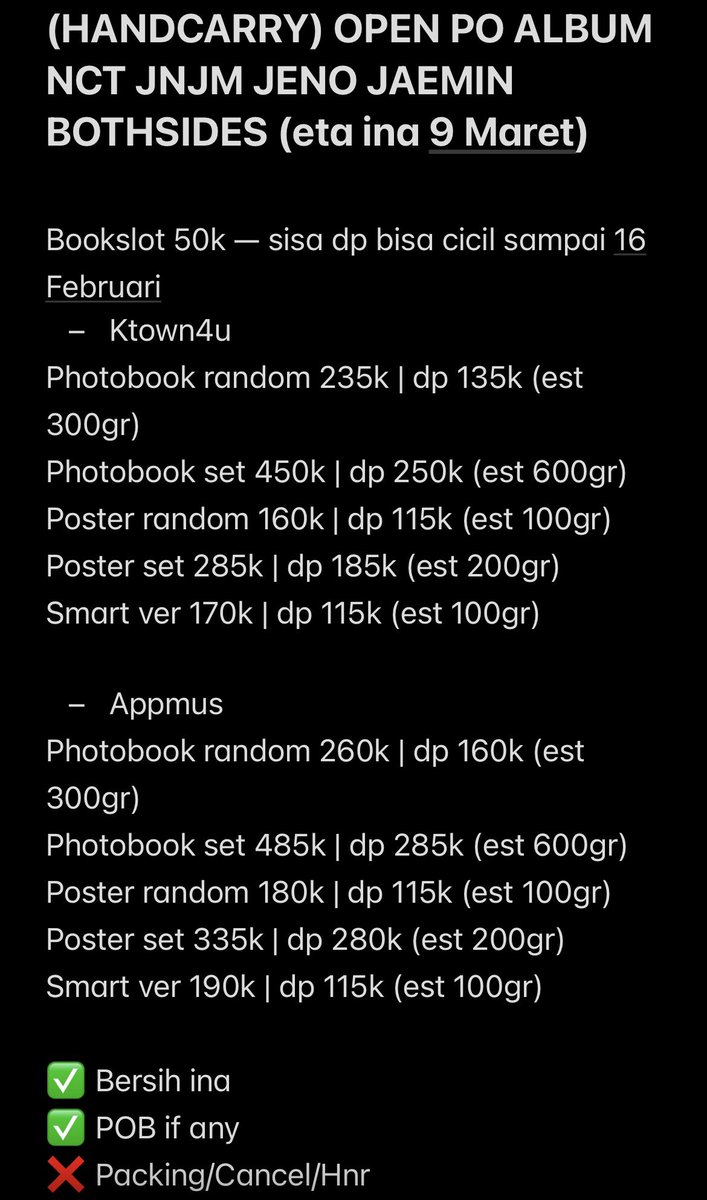 (HANDCARRY) OPEN PO ALBUM NCT JNJM JENO JAEMIN BOTHSIDES (eta ina 9 Maret)

Bookslot 50k — sisa dp bisa cicil sampai 16 Februari
– Ktown4u
Photobook random 235k | dp 135k (est 300gr)
Photobook set 450k | dp 250k (est 600gr)
Poster random 160k | dp 115k (est 100gr)
Poster set 285k | dp 185k (est 200gr)
Smart ver 170k | dp 115k (est 100gr)

– Appmus
Photobook random 260k | dp 160k (est 300gr)
Photobook set 485k | dp 285k (est 600gr)
Poster random 180k | dp 115k (est 100gr)
Poster set 335k | dp 280k (est 200gr)
Smart ver 190k | dp 115k (est 100gr)

✅ Bersih ina
✅ POB if any
❌ Packing/Cancel/Hnr